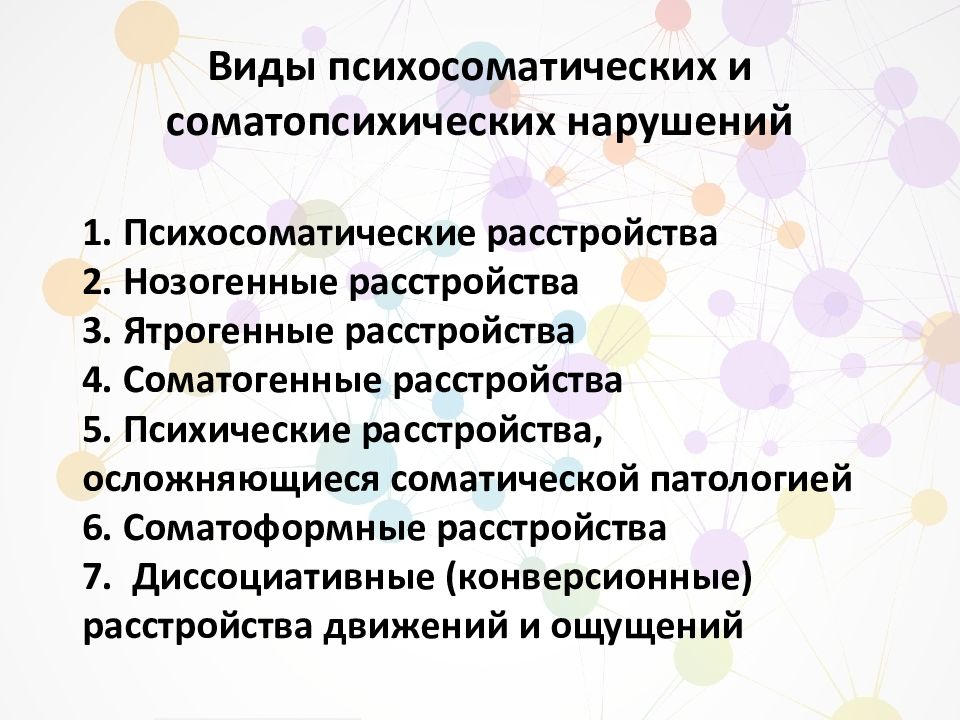 Виды психосоматических и соматопсихических нарушений

1. Психосоматические расстройства
2. Нозогенные расстройства
3. Ятрогенные расстройства
4. Соматогенные расстройства
5. Психические расстройства, осложняющиеся соматической патологией
6. Соматоформные расстройства
7. Диссоциативные (конверсионные) расстройства движений и ощущений